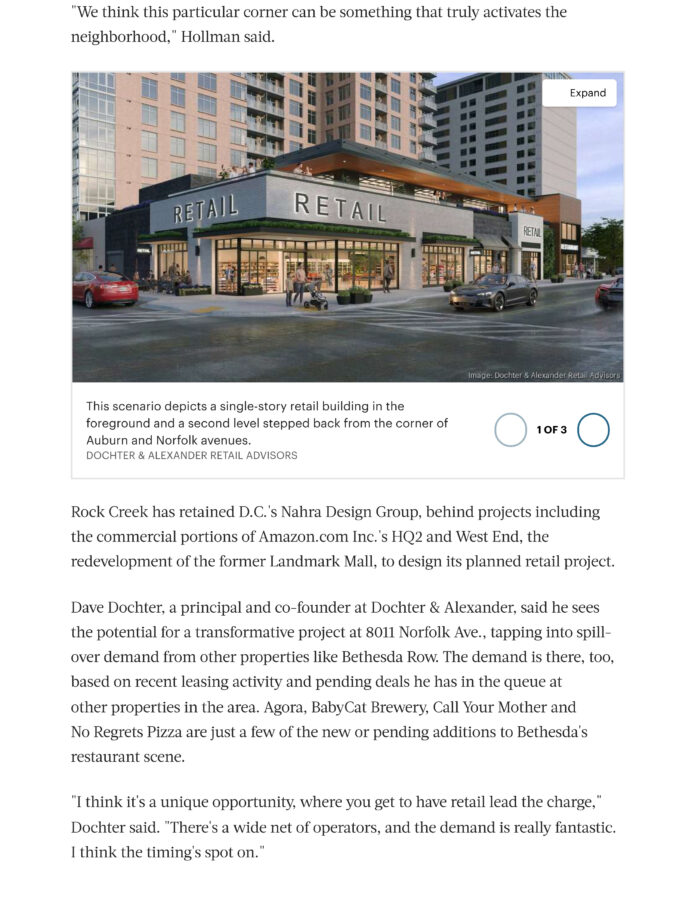 "We think this particular corner can be something that truly activates the neighborhood," Hollman said.

Expand

RETAIL RETAIL RETAIL

Image: Dochter & Alexander Retail Advisors

This scenario depicts a single-story retail building in the foreground and a second level stepped back from the corner of Auburn and Norfolk avenues.
DOCHTER & ALEXANDER RETAIL ADVISORS

1 OF 3

Rock Creek has retained D.C.'s Nahra Design Group, behind projects including the commercial portions of Amazon.com Inc.'s HQ2 and West End, the redevelopment of the former Landmark Mall, to design its planned retail project.

Dave Dochter, a principal and co-founder at Dochter & Alexander, said he sees the potential for a transformative project at 8011 Norfolk Ave., tapping into spill-over demand from other properties like Bethesda Row. The demand is there, too, based on recent leasing activity and pending deals he has in the queue at other properties in the area. Agora, BabyCat Brewery, Call Your Mother and No Regrets Pizza are just a few of the new or pending additions to Bethesda's restaurant scene.

"I think it's a unique opportunity, where you get to have retail lead the charge," Dochter said. "There's a wide net of operators, and the demand is really fantastic. I think the timing's spot on."